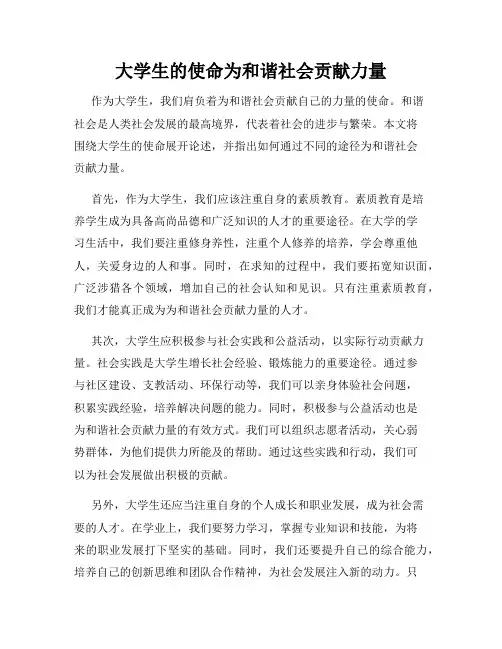 大学生的使命为和谐社会贡献力量

作为大学生，我们肩负着为和谐社会贡献自己的力量的使命。和谐社会是人类社会发展的最高境界，代表着社会的进步与繁荣。本文将围绕大学生的使命展开论述，并指出如何通过不同的途径为和谐社会贡献力量。

首先，作为大学生，我们应该注重自身的素质教育。素质教育是培养学生成为具备高尚品德和广泛知识的人才的重要途径。在大学的学习生活中，我们要注重修身养性，注重个人修养的培养，学会尊重他人，关爱身边的人和事。同时，在求知的过程中，我们要拓宽知识面，广泛涉猎各个领域，增加自己的社会认知和见识。只有注重素质教育，我们才能真正成为为和谐社会贡献力量的人才。

其次，大学生应积极参与社会实践和公益活动，以实际行动贡献力量。社会实践是大学生增长社会经验、锻炼能力的重要途径。通过参与社区建设、支教活动、环保行动等，我们可以亲身体验社会问题，积累实践经验，培养解决问题的能力。同时，积极参与公益活动也是为和谐社会贡献力量的有效方式。我们可以组织志愿者活动，关心弱势群体，为他们提供力所能及的帮助。通过这些实践和行动，我们可以为社会发展做出积极的贡献。

另外，大学生还应当注重自身的个人成长和职业发展，成为社会需要的人才。在学业上，我们要努力学习，掌握专业知识和技能，为将来的职业发展打下坚实的基础。同时，我们还要提升自己的综合能力，培养自己的创新思维和团队合作精神，为社会发展注入新的动力。只